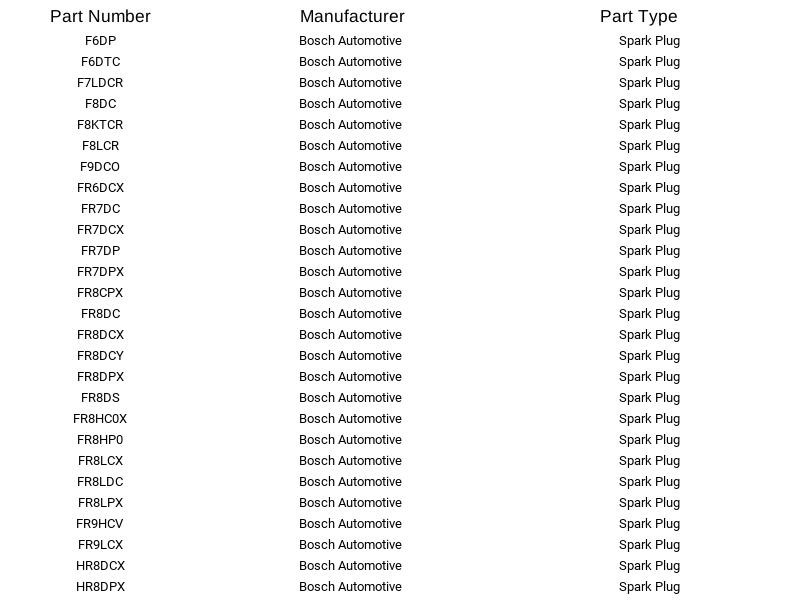 | Part Number | Manufacturer | Part Type |
|---|---|---|
| F6DP | Bosch Automotive | Spark Plug |
| F6DTC | Bosch Automotive | Spark Plug |
| F7LDCR | Bosch Automotive | Spark Plug |
| F8DC | Bosch Automotive | Spark Plug |
| F8KTCR | Bosch Automotive | Spark Plug |
| F8LCR | Bosch Automotive | Spark Plug |
| F9DCO | Bosch Automotive | Spark Plug |
| FR6DCX | Bosch Automotive | Spark Plug |
| FR7DC | Bosch Automotive | Spark Plug |
| FR7DCX | Bosch Automotive | Spark Plug |
| FR7DP | Bosch Automotive | Spark Plug |
| FR7DPX | Bosch Automotive | Spark Plug |
| FR8CPX | Bosch Automotive | Spark Plug |
| FR8DC | Bosch Automotive | Spark Plug |
| FR8DCX | Bosch Automotive | Spark Plug |
| FR8DCY | Bosch Automotive | Spark Plug |
| FR8DPX | Bosch Automotive | Spark Plug |
| FR8DS | Bosch Automotive | Spark Plug |
| FR8HC0X | Bosch Automotive | Spark Plug |
| FR8HP0 | Bosch Automotive | Spark Plug |
| FR8LCX | Bosch Automotive | Spark Plug |
| FR8LDC | Bosch Automotive | Spark Plug |
| FR8LPX | Bosch Automotive | Spark Plug |
| FR9HCV | Bosch Automotive | Spark Plug |
| FR9LCX | Bosch Automotive | Spark Plug |
| HR8DCX | Bosch Automotive | Spark Plug |
| HR8DPX | Bosch Automotive | Spark Plug |